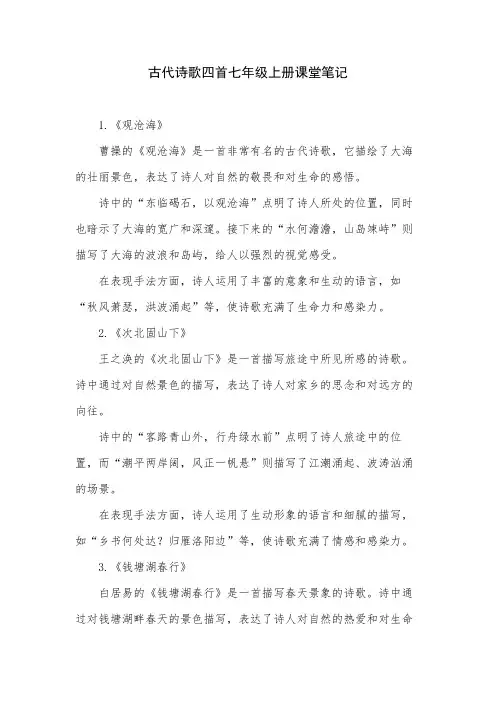 古代诗歌四首七年级上册课堂笔记

1.《观沧海》

曹操的《观沧海》是一首非常有名的古代诗歌，它描绘了大海的壮丽景色，表达了诗人对自然的敬畏和对生命的感悟。

诗中的“东临碣石，以观沧海”点明了诗人所处的位置，同时也暗示了大海的宽广和深邃。接下来的“水何澹澹，山岛竦峙”则描写了大海的波浪和岛屿，给人以强烈的视觉感受。

在表现手法方面，诗人运用了丰富的意象和生动的语言，如“秋风萧瑟，洪波涌起”等，使诗歌充满了生命力和感染力。

2.《次北固山下》

王之涣的《次北固山下》是一首描写旅途中所见所感的诗歌。诗中通过对自然景色的描写，表达了诗人对家乡的思念和对远方的向往。

诗中的“客路青山外，行舟绿水前”点明了诗人旅途中的位置，而“潮平两岸阔，风正一帆悬”则描写了江潮涌起、波涛汹涌的场景。

在表现手法方面，诗人运用了生动形象的语言和细腻的描写，如“乡书何处达？归雁洛阳边”等，使诗歌充满了情感和感染力。

3.《钱塘湖春行》

白居易的《钱塘湖春行》是一首描写春天景象的诗歌。诗中通过对钱塘湖畔春天的景色描写，表达了诗人对自然的热爱和对生命